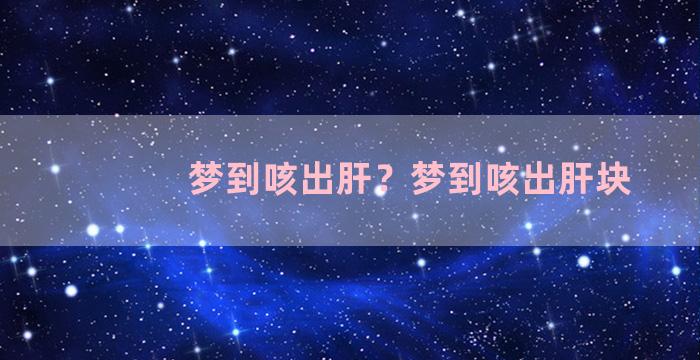 梦到咳出肝？梦到咳出肝块